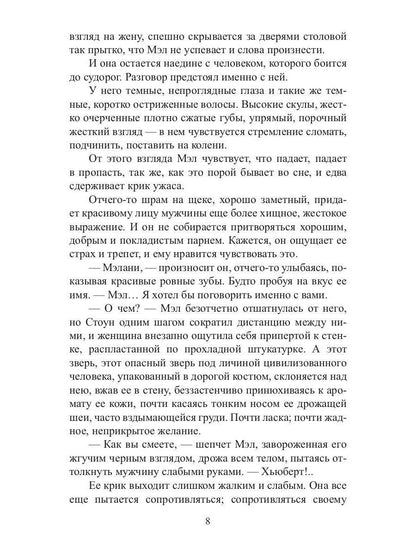 взгляд на жену, спешно скрывается за дверями столовой так прытко, что Мэл не успевает и слова произнести.

И она остается наедине с человеком, которого боится до судорог. Разговор предстоял именно с ней.

У него темные, непроглядные глаза и такие же темные, коротко остриженные волосы. Высокие скулы, жестко очерченные плотно сжатые губы, упрямый, порочный жесткий взгляд — в нем чувствуется стремление сломать, подчинить, поставить на колени.

От этого взгляда Мэл чувствует, что падает, падает в пропасть, так же, как это порой бывает во сне, и едва сдерживает крик ужаса.

Отчего-то шрам на щеке, хорошо заметный, придает красивому лицу мужчины еще более хищное, жестокое выражение. И он не собирается притворяться хорошим, добрым и покладистым парнем. Кажется, он ощущает ее страх и трепет, и ему нравится чувствовать это.

— Мэлани, — произносит он, отчего-то улыбаясь, показывая красивые ровные зубы. Будто пробуя на вкус ее имя. — Мэл… Я хотел бы поговорить именно с вами.

— О чем? — Мэл безотчетно отшатнулась от него, но Стоун одним шагом сократил дистанцию между ними, и женщина внезапно ощутила себя припертой к стенке, распластанной по прохладной штукатурке. А этот зверь, этот опасный зверь под личиной цивилизованного человека, упакованный в дорогой костюм, склоняется над нею, вжав ее в стену, беззастенчиво принюхиваясь к аромату ее кожи, почти касаясь тонким носом ее дрожащей шеи, часто вздымающейся груди. Почти ласка; почти жадное, неприкрытое желание.

— Как вы смеете, — шепчет Мэл, завороженная его жгучим черным взглядом, дрожа всем телом, пытаясь оттолкнуть мужчину слабыми руками. — Хьюберт!..

Ее крик выходит слишком жалким и слабым. Она все еще пытается сопротивляться; сопротивляться своему

8